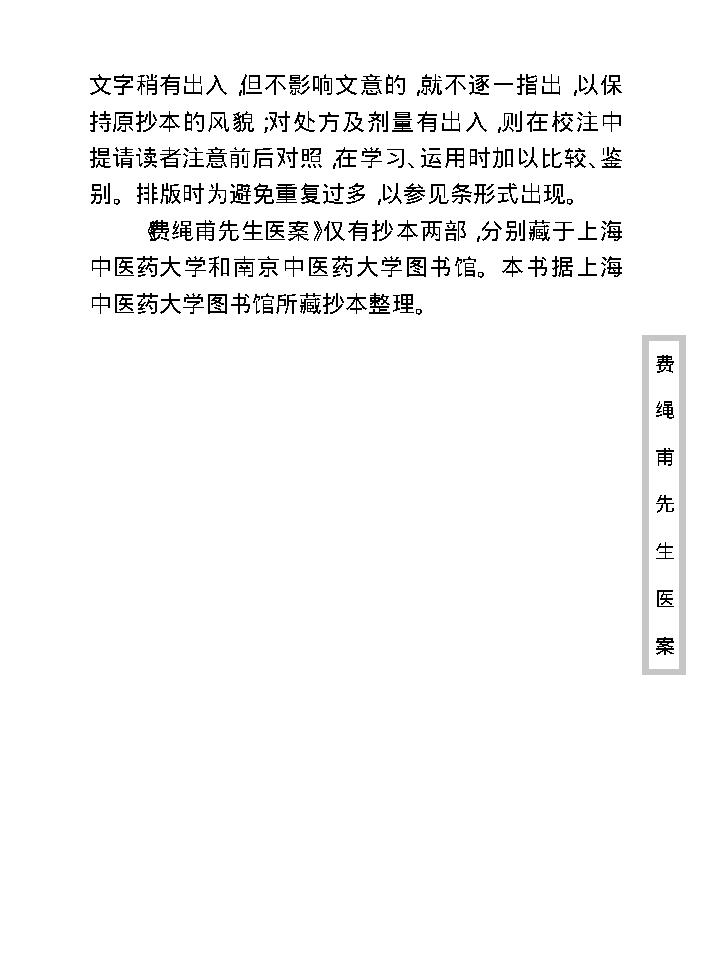 文字稍有出入，但不影响文意的，就不逐一指出，以保持原抄本的风貌；对处方及剂量有出入，则在校注中提请读者注意前后对照，在学习、运用时加以比较、鉴别。排版时为避免重复过多，以参见条形式出现。

费绳甫先生医案》仅有抄本两部，分别藏于上海中医药大学和南京中医药大学图书馆。本书据上海中医药大学图书馆所藏抄本整理。

费绳甫先生医案